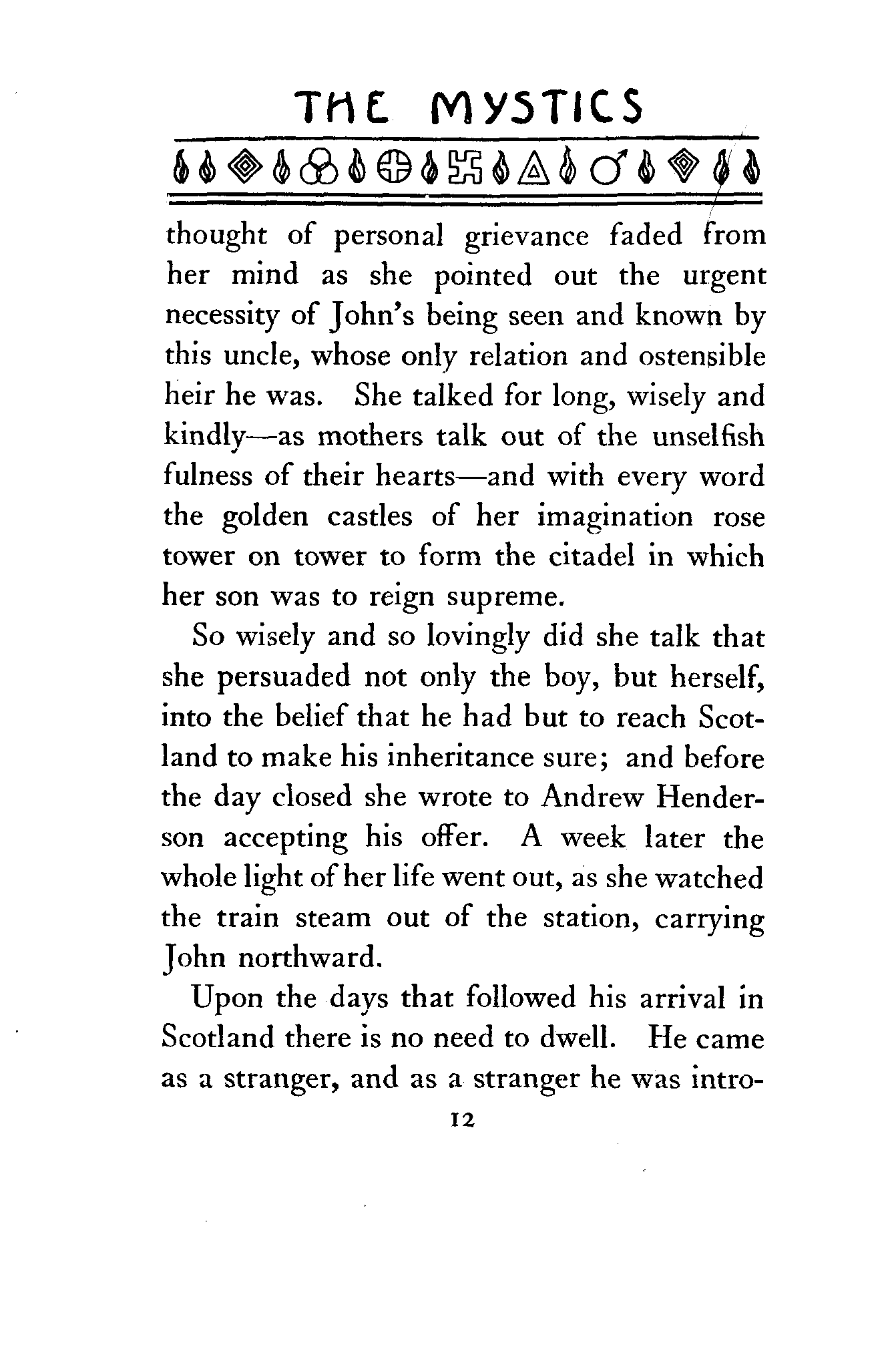 THE MYSTICS

thought of personal grievance faded from her mind as she pointed out the urgent necessity of John's being seen and known by this uncle, whose only relation and ostensible heir he was. She talked for long, wisely and kindly—as mothers talk out of the unselfish fulness of their hearts—and with every word the golden castles of her imagination rose tower on tower to form the citadel in which her son was to reign supreme.

So wisely and so lovingly did she talk that she persuaded not only the boy, but herself, into the belief that he had but to reach Scotland to make his inheritance sure; and before the day closed she wrote to Andrew Henderson accepting his offer. A week later the whole light of her life went out, as she watched the train steam out of the station, carrying John northward.

Upon the days that followed his arrival in Scotland there is no need to dwell. He came as a stranger, and as a stranger he was intro-

12